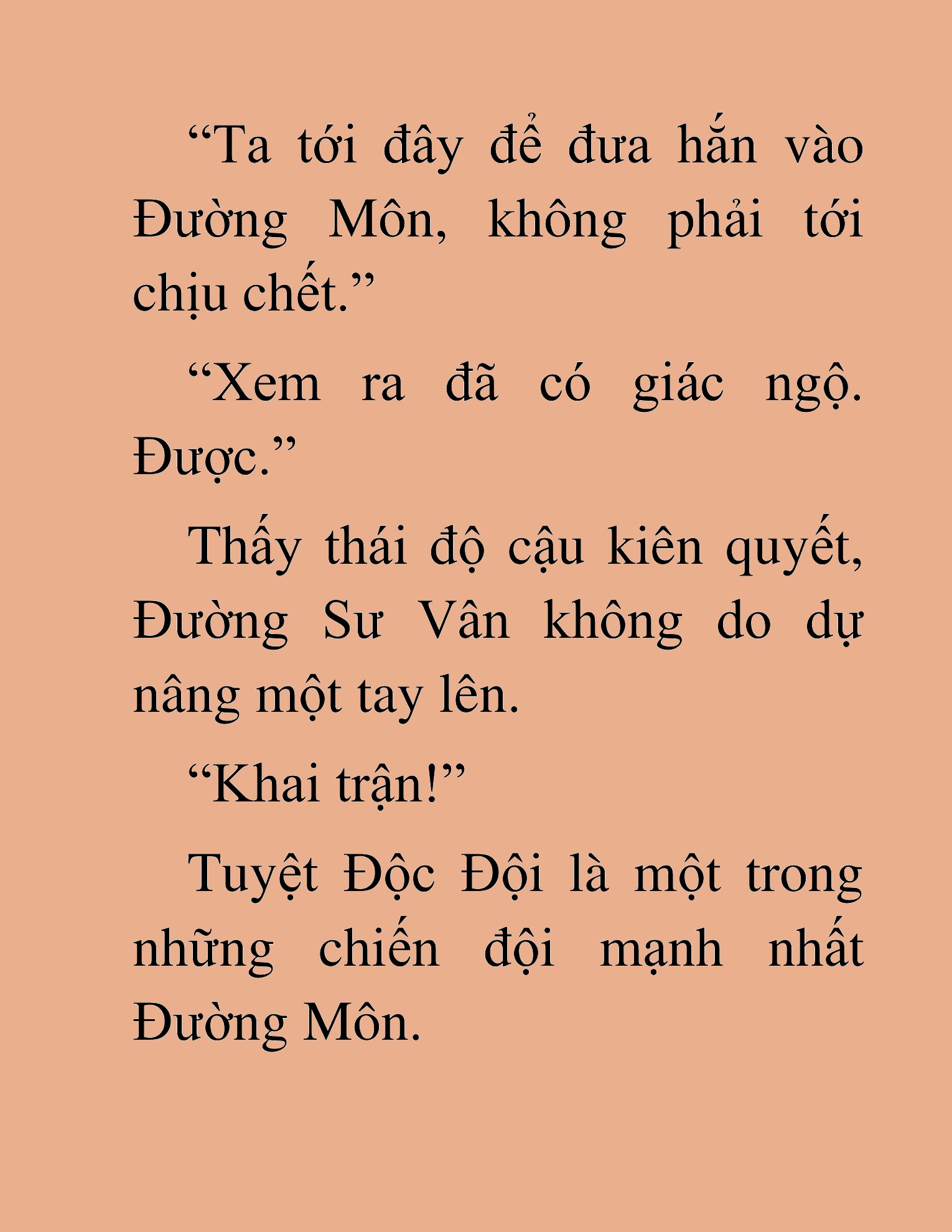 “Ta tới đây để đưa hắn vào Đường Môn, không phải tới chịu chết.”

“Xem ra đã có giác ngộ. Được.”

Thấy thái độ cậu kiên quyết, Đường Sư Vân không do dự nâng một tay lên.

“Khai trận!”

Tuyệt Độc Đội là một trong những chiến đội mạnh nhất Đường Môn.